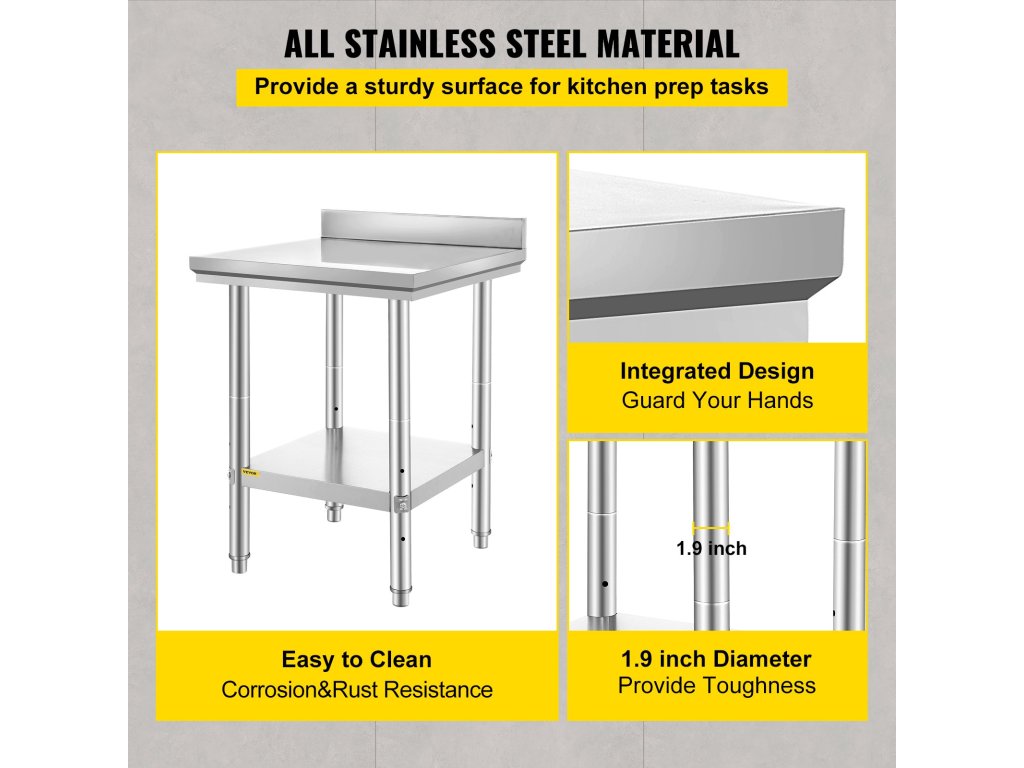 ALL STAINLESS STEEL MATERIAL

Provide a sturdy surface for kitchen prep tasks

Easy to Clean
Corrosion&Rust Resistance

Integrated Design
Guard Your Hands

1.9 inch

1.9 inch Diameter
Provide Toughness